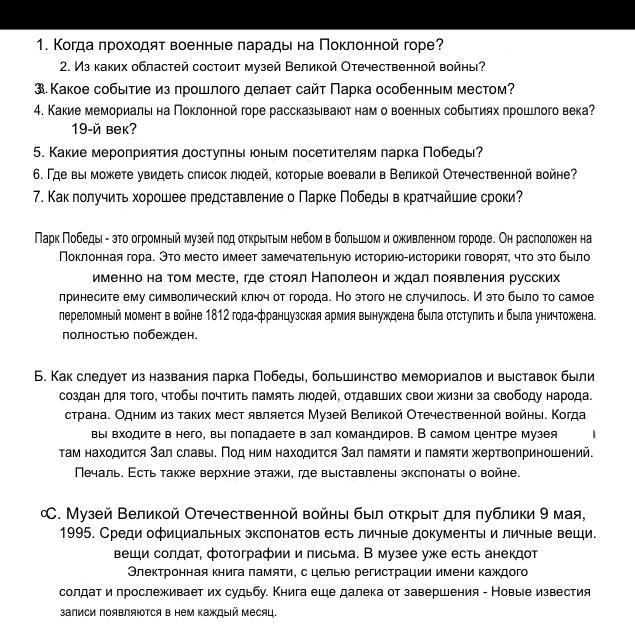 1. Когда проходят военные парады на Поклонной горе?

2. Из каких областей состоит музей Великой Отечественной войны?

3. Какое событие из прошлого делает сайт Парка особенным местом?

4. Какие мемориалы на Поклонной горе рассказывают нам о военных событиях прошлого века? 19-й век?

5. Какие мероприятия доступны юным посетителям парка Победы?

6. Где вы можете увидеть список людей, которые воевали в Великой Отечественной войне?

7. Как получить хорошее представление о Парке Победы в кратчайшие сроки?

Парк Победы - это огромный музей под открытым небом в большом и оживленном городе. Он расположен на Поклонная гора. Это место имеет замечательную историю-историки говорят, что это было именно на том месте, где стоял Наполеон и ждал появления русских принесите ему символический ключ от города. Но этого не случилось. И это было то самое переломный момент в войне 1812 года-французская армия вынуждена была отступить и была уничтожена. полностью побежден.

Б. Как следует из названия парка Победы, большинство мемориалов и выставок были создан для того, чтобы почтить память людей, отдавших свои жизни за свободу народа. страна. Одним из таких мест является Музей Великой Отечественной войны. Когда вы входите в него, вы попадаете в зал командиров. В самом центре музея там находится Зал славы. Под ним находится Зал памяти и памяти жертвоприношений. Печаль. Есть также верхние этажи, где выставлены экспонаты о войне.

С. Музей Великой Отечественной войны был открыт для публики 9 мая, 1995. Среди официальных экспонатов есть личные документы и личные вещи. вещи солдат, фотографии и письма. В музее уже есть анекдот Электронная книга памяти, с целью регистрации имени каждого солдат и прослеживает их судьбу. Книга еще далека от завершения - Новые известия записи появляются в нем каждый месяц.